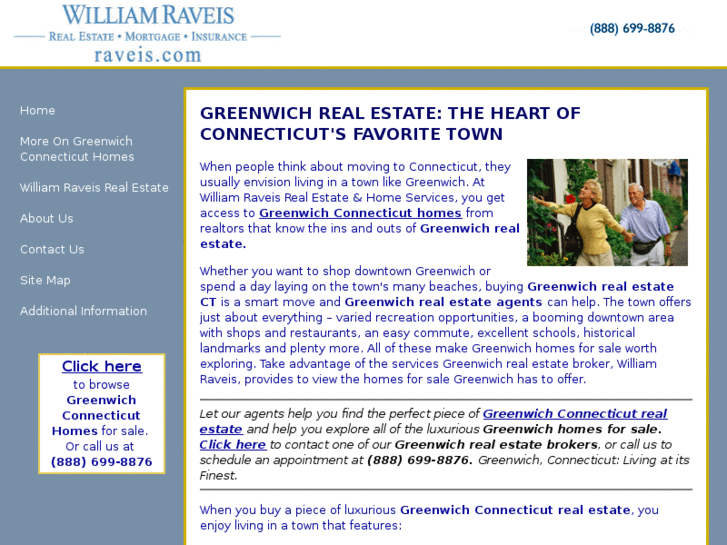 WILLIAM RAVEIS
REAL ESTATE • MORTGAGE • INSURANCE
raveis.com

(888) 699-8876

Home

More On Greenwich Connecticut Homes

William Raveis Real Estate

About Us

Contact Us

Site Map

Additional Information

Click here to browse Greenwich Connecticut Homes for sale. Or call us at (888) 699-8876

GREENWICH REAL ESTATE: THE HEART OF CONNECTICUT'S FAVORITE TOWN

When people think about moving to Connecticut, they usually envision living in a town like Greenwich. At William Raveis Real Estate & Home Services, you get access to Greenwich Connecticut homes from realtors that know the ins and outs of Greenwich real estate.

Whether you want to shop downtown Greenwich or spend a day laying on the town's many beaches, buying Greenwich real estate CT is a smart move and Greenwich real estate agents can help. The town offers just about everything – varied recreation opportunities, a booming downtown area with shops and restaurants, an easy commute, excellent schools, historical landmarks and plenty more. All of these make Greenwich homes for sale worth exploring. Take advantage of the services Greenwich real estate broker, William Raveis, provides to view the homes for sale Greenwich has to offer.

Let our agents help you find the perfect piece of Greenwich Connecticut real estate and help you explore all of the luxurious Greenwich homes for sale. Click here to contact one of our Greenwich real estate brokers, or call us to schedule an appointment at (888) 699-8876. Greenwich, Connecticut: Living at its Finest.

When you buy a piece of luxurious Greenwich Connecticut real estate, you enjoy living in a town that features: